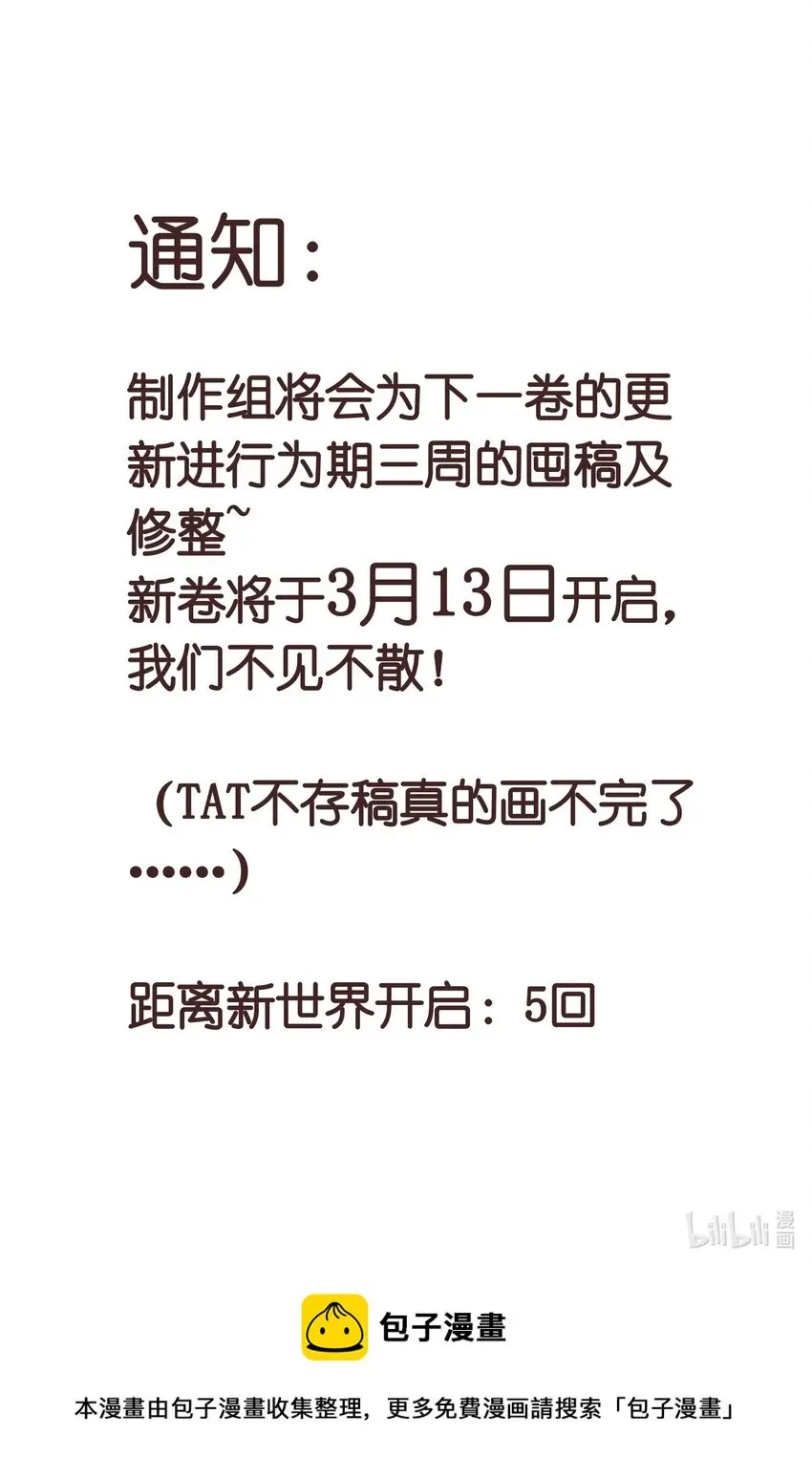 通知：

制作组将会为下一卷的更新进行为期三周的囤稿及修整~
新卷将于3月13日开启，我们不见不散！

（TAT不存稿真的画不完了……）

距离新世界开启：5回

bilibili 漫画

包子漫畫

本漫畫由包子漫畫收集整理，更多免費漫画請搜索「包子漫畫」